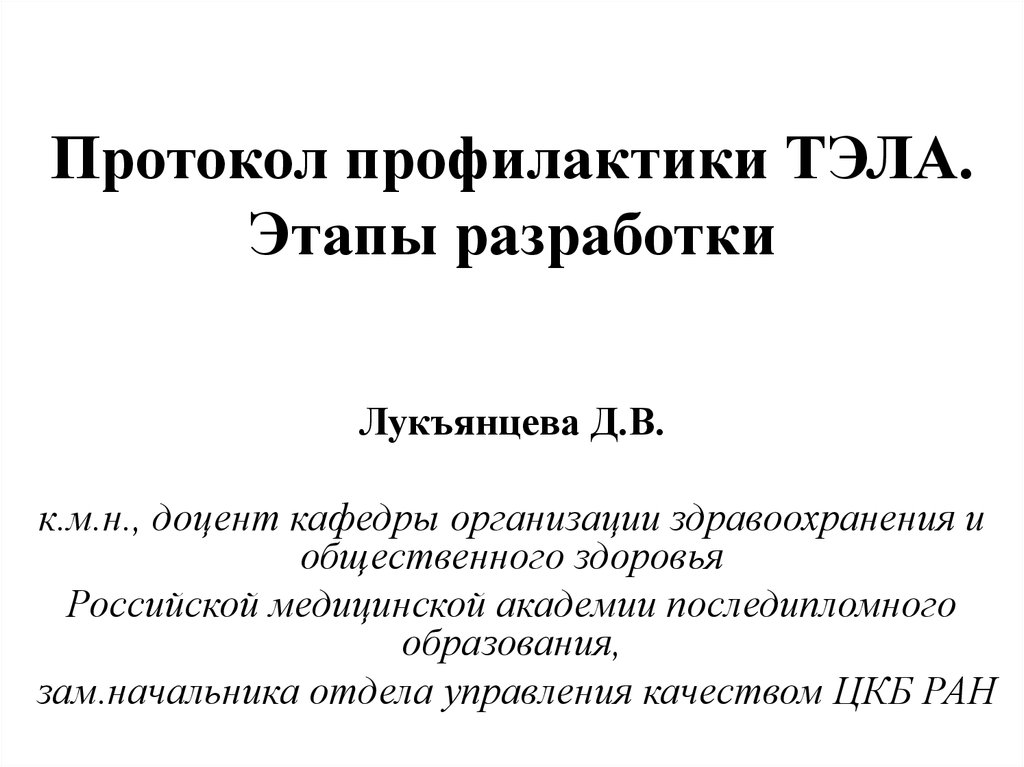 Протокол профилактики ТЭЛА.
Этапы разработки

Лукъянцева Д.В.

к.м.н., доцент кафедры организации здравоохранения и общественного здоровья
Российской медицинской академии последипломного образования,
зам.начальника отдела управления качеством ЦКБ РАН